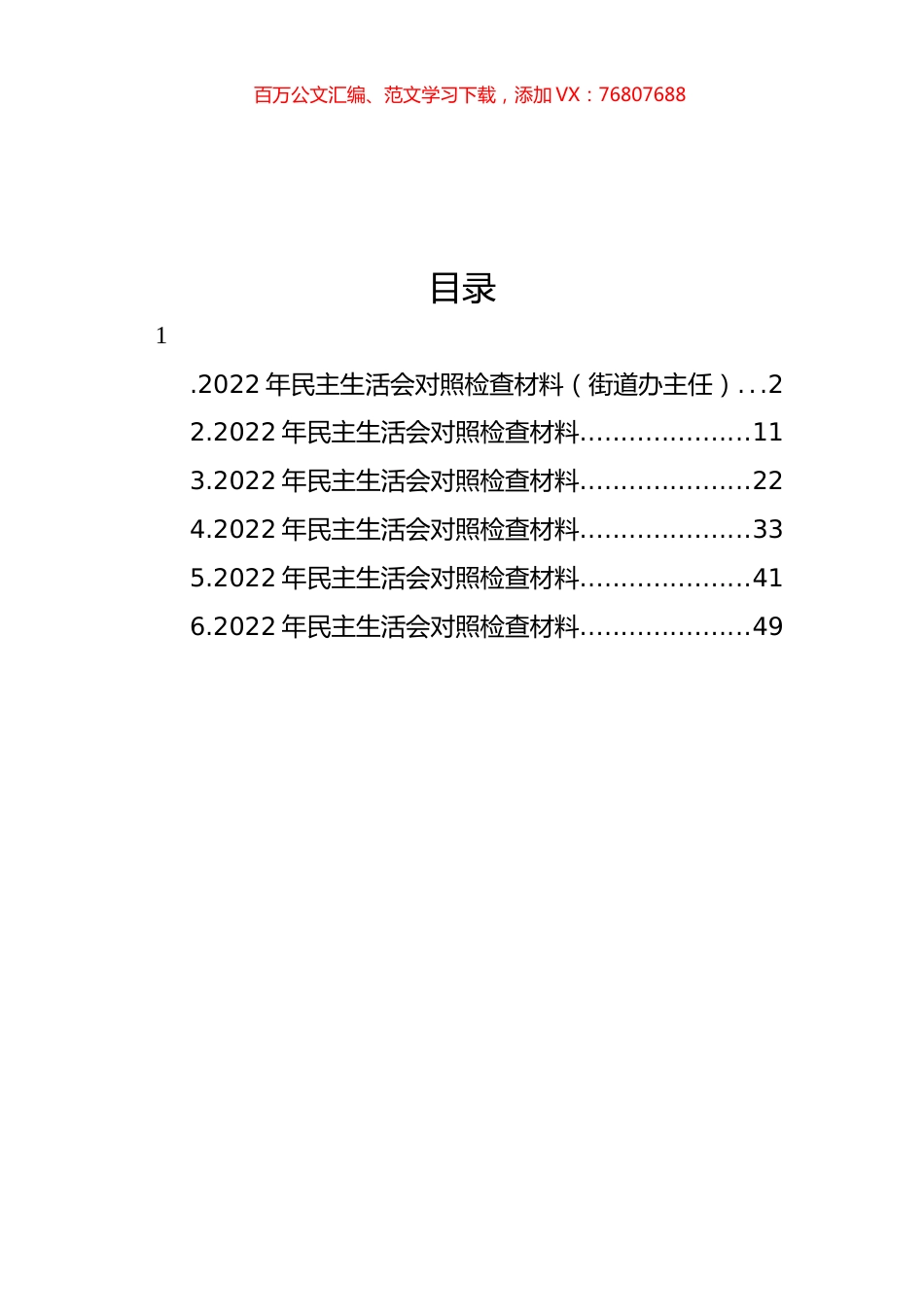 百万公文汇编、范文学习下载，添加 VX：76807688

目录

1

.2022 年民主生活会对照检查材料（街道办主任）...2

2.2022 年民主生活会对照检查材料.....................11

3.2022 年民主生活会对照检查材料.....................22

4.2022 年民主生活会对照检查材料.....................33

5.2022 年民主生活会对照检查材料.....................41

6.2022 年民主生活会对照检查材料.....................49